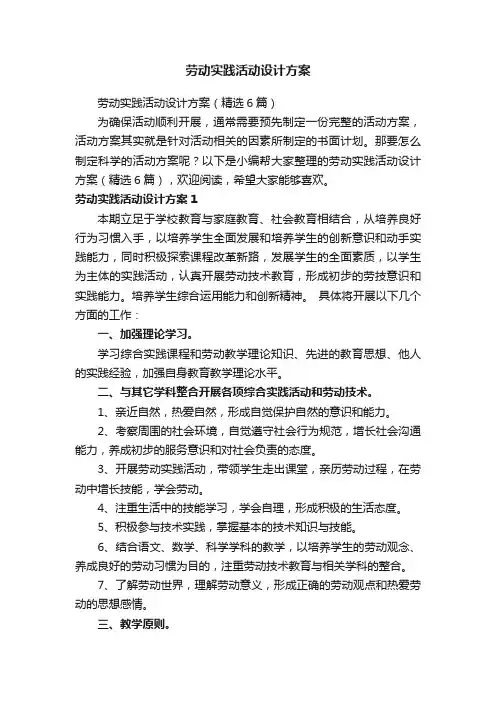 劳动实践活动设计方案

劳动实践活动设计方案（精选6篇）

为确保活动顺利开展，通常需要预先制定一份完整的活动方案，活动方案其实就是针对活动相关的因素所制定的书面计划。那要怎么制定科学的活动方案呢？以下是小编帮大家整理的劳动实践活动设计方案（精选6篇），欢迎阅读，希望大家能够喜欢。

劳动实践活动设计方案1

本期立足于学校教育与家庭教育、社会教育相结合，从培养良好行为习惯入手，以培养学生全面发展和培养学生的创新意识和动手实践能力，同时积极探索课程改革新路，发展学生的全面素质，以学生为主体的实践活动，认真开展劳动技术教育，形成初步的劳技意识和实践能力。培养学生综合运用能力和创新精神。 具体将开展以下几个方面的工作：

一、加强理论学习。

学习综合实践课程和劳动教学理论知识、先进的教育思想、他人的实践经验，加强自身教育教学理论水平。

二、与其它学科整合开展各项综合实践活动和劳动技术。

1、亲近自然，热爱自然，形成自觉保护自然的意识和能力。

2、考察周围的社会环境，自觉遵守社会行为规范，增长社会沟通能力，养成初步的服务意识和对社会负责的态度。

3、开展劳动实践活动，带领学生走出课堂，亲历劳动过程，在劳动中增长技能，学会劳动。

4、注重生活中的技能学习，学会自理，形成积极的生活态度。

5、积极参与技术实践，掌握基本的技术知识与技能。

6、结合语文、数学、科学学科的教学，以培养学生的劳动观念、养成良好的劳动习惯为目的，注重劳动技术教育与相关学科的整合。

7、了解劳动世界，理解劳动意义，形成正确的劳动观点和热爱劳动的思想感情。

三、教学原则。